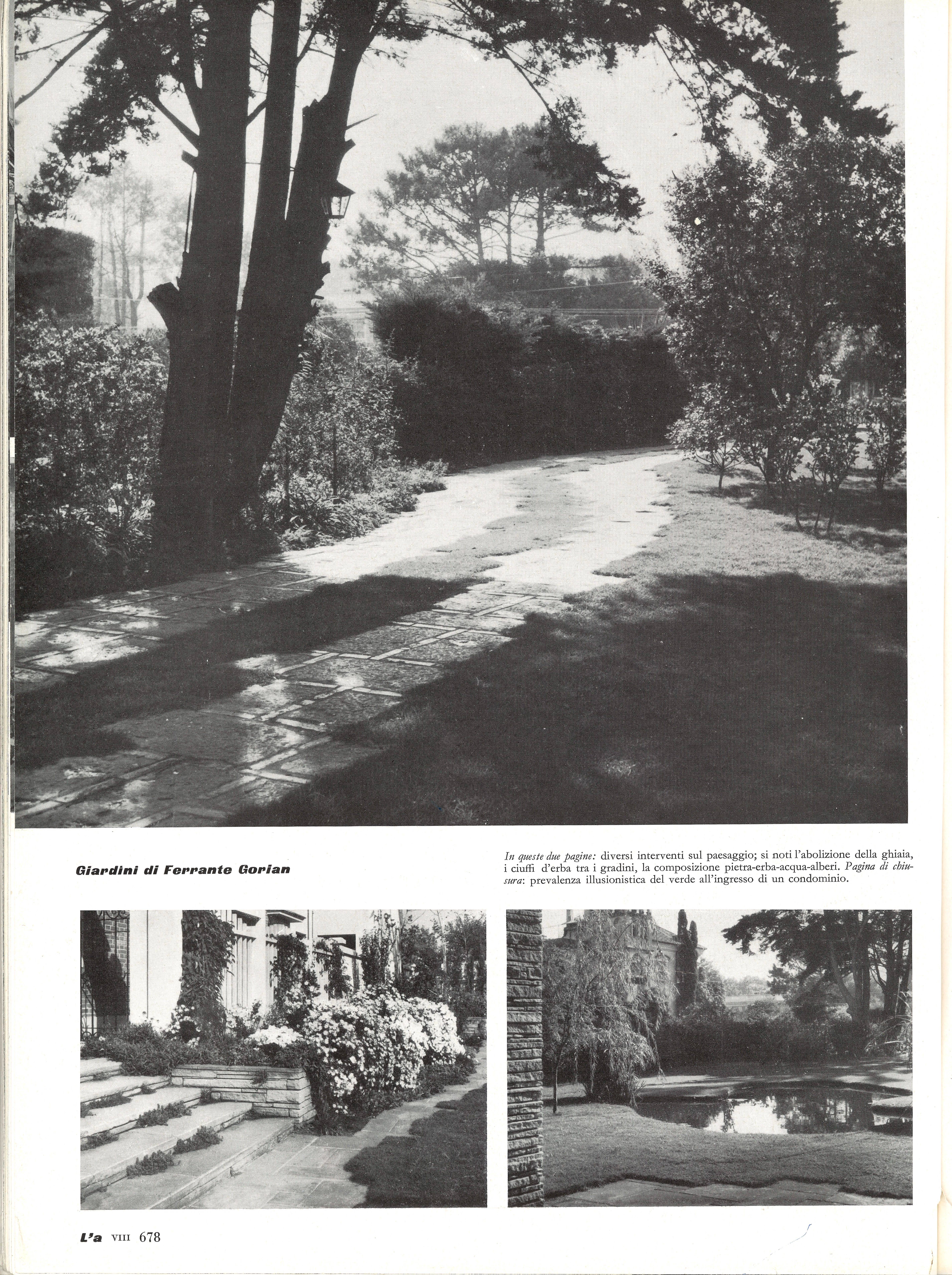 Giardini di Ferrante Gorian

In queste due pagine: diversi interventi sul paesaggio; si noti l'abolizione della ghiaia, i ciuffi d'erba tra i gradini, la composizione pietra-erba-acqua-alberi. Pagina di chiusura: prevalenza illusionistica del verde all'ingresso di un condominio.

L'a VIII 678